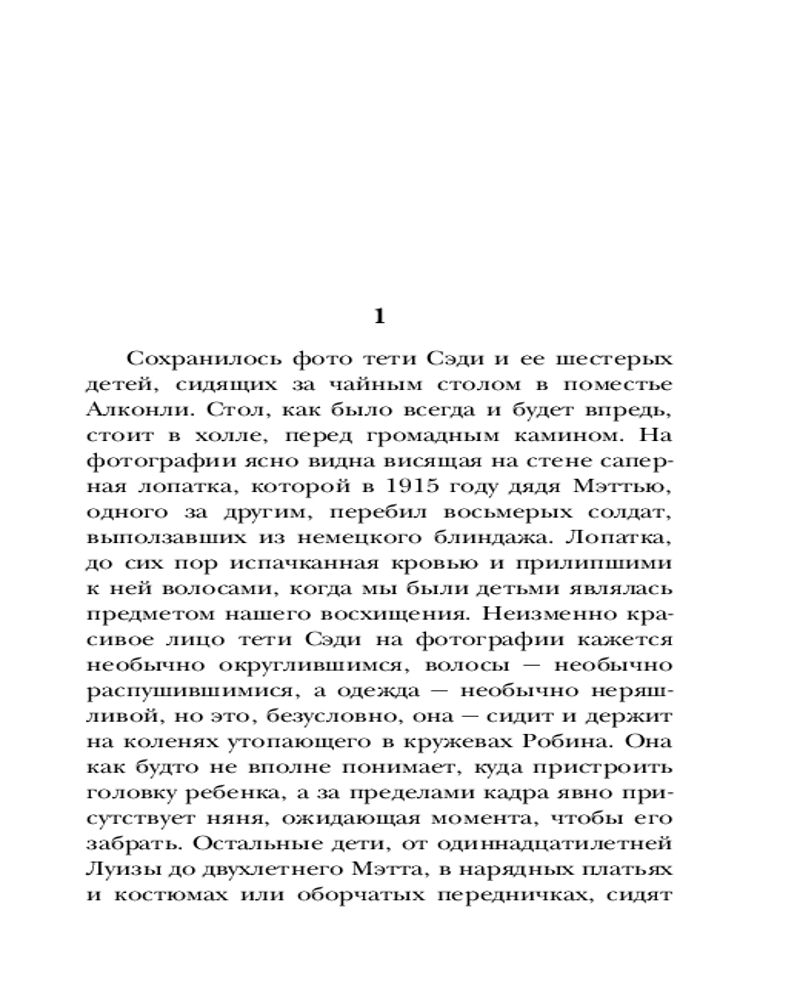 1

Сохранилось фото тети Сэди и ее шестерых детей, сидящих за чайным столом в поместье Алконли. Стол, как было всегда и будет впредь, стоит в холле, перед громадным камином. На фотографии ясно видна висящая на стене саперная лопатка, которой в 1915 году дядя Мэттью, одного за другим, перебил восьмерых солдат, выползавших из немецкого блиндажа. Лопатка, до сих пор испачканная кровью и прилипшими к ней волосами, когда мы были детьми являлась предметом нашего восхищения. Неизменно красивое лицо тети Сэди на фотографии кажется необычно округлившимся, волосы — необычно распушившимися, а одежда — необычно неряшливой, но это, безусловно, она — сидит и держит на коленях утопающего в кружевах Робина. Она как будто не вполне понимает, куда пристроить головку ребенка, а за пределами кадра явно присутствует няня, ожидающая момента, чтобы его забрать. Остальные дети, от одиннадцатилетней Луизы до двухлетнего Мэтта, в нарядных платьях и костюмах или оборчатых передничках, сидят